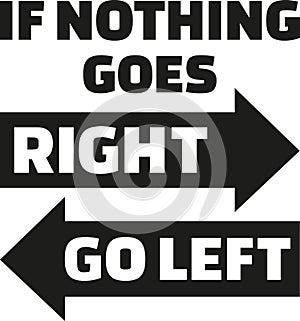 IF NOTHING GOES
RIGHT
GO LEFT